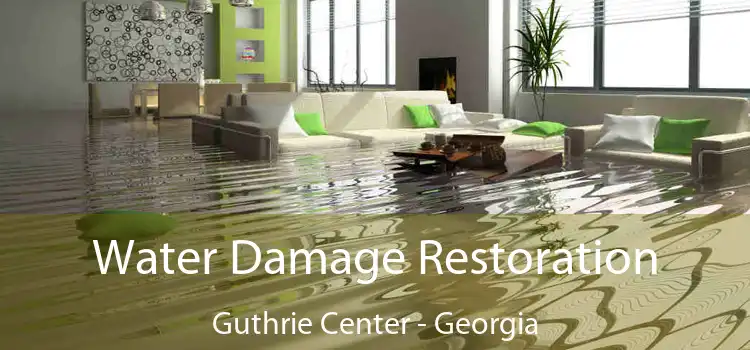 Water Damage Restoration

Guthrie Center - Georgia